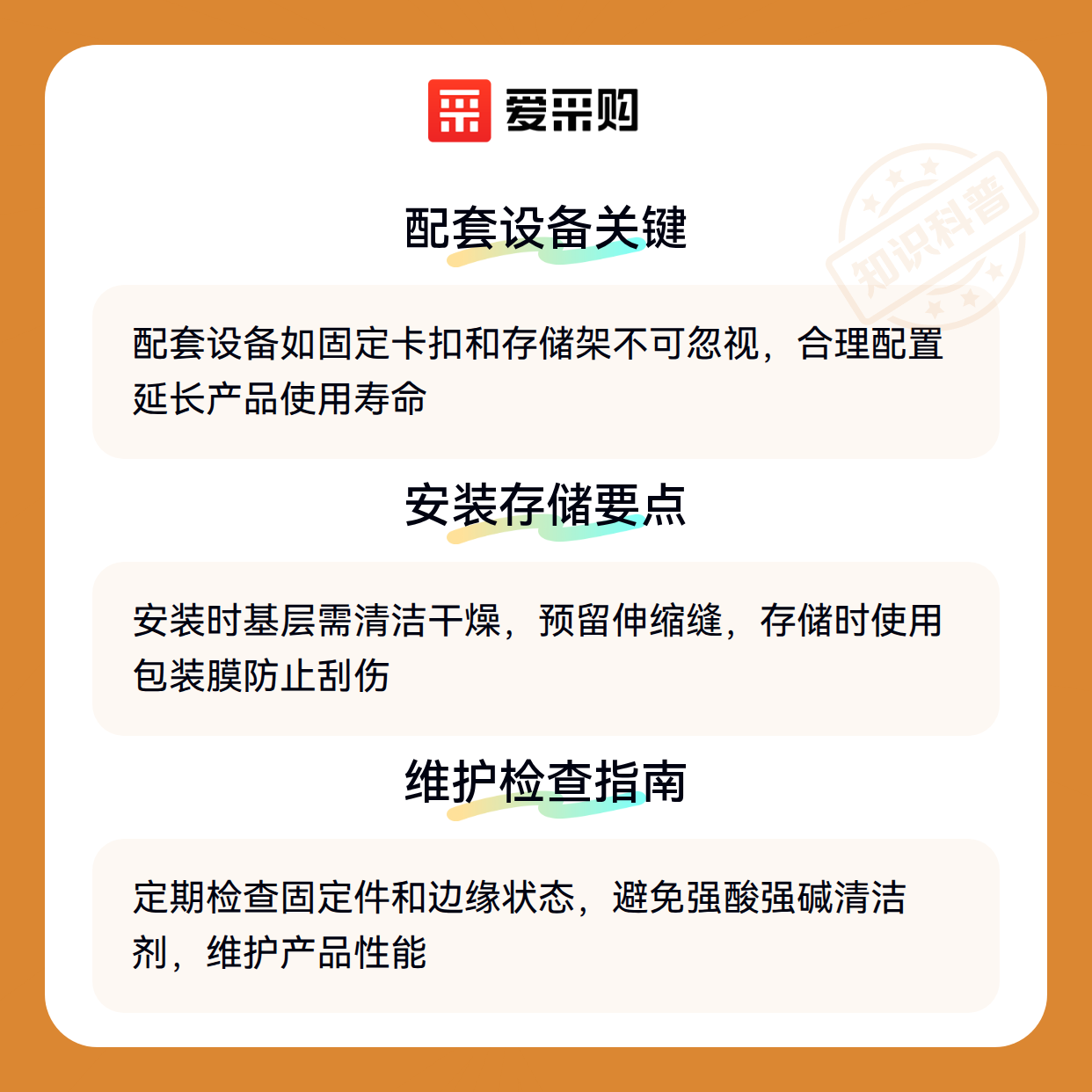 爱采购

配套设备关键

配套设备如固定卡扣和存储架不可忽视，合理配置延长产品使用寿命

安装存储要点

安装时基层需清洁干燥，预留伸缩缝，存储时使用包装膜防止刮伤

维护检查指南

定期检查固定件和边缘状态，避免强酸强碱清洁剂，维护产品性能

知识科普